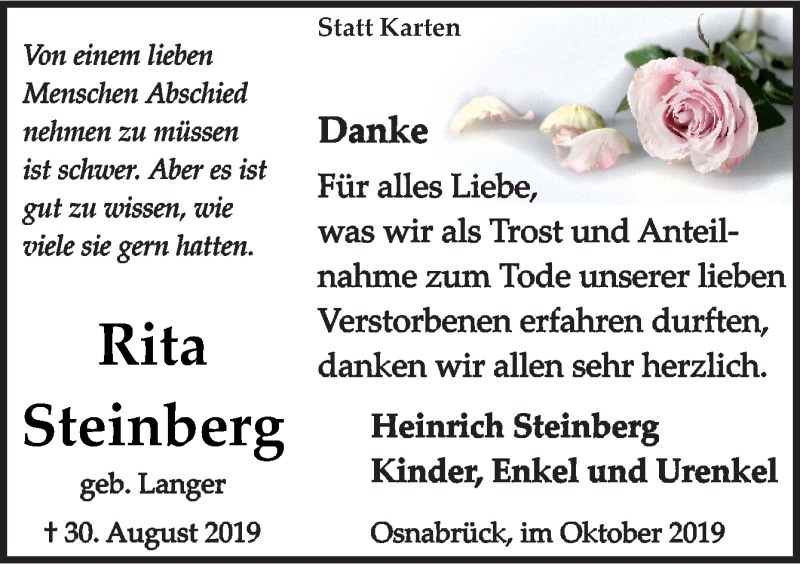 Von einem lieben Menschen Abschied nehmen zu müssen ist schwer. Aber es ist gut zu wissen, wie viele sie gern hatten.

Rita
Steinberg
geb. Langer

† 30. August 2019

Statt Karten

Danke

Für alles Liebe, was wir als Trost und Anteilnahme zum Tode unserer lieben Verstorbenen erfahren durften, danken wir allen sehr herzlich.

Heinrich Steinberg
Kinder, Enkel und Urenkel

Osnabrück, im Oktober 2019